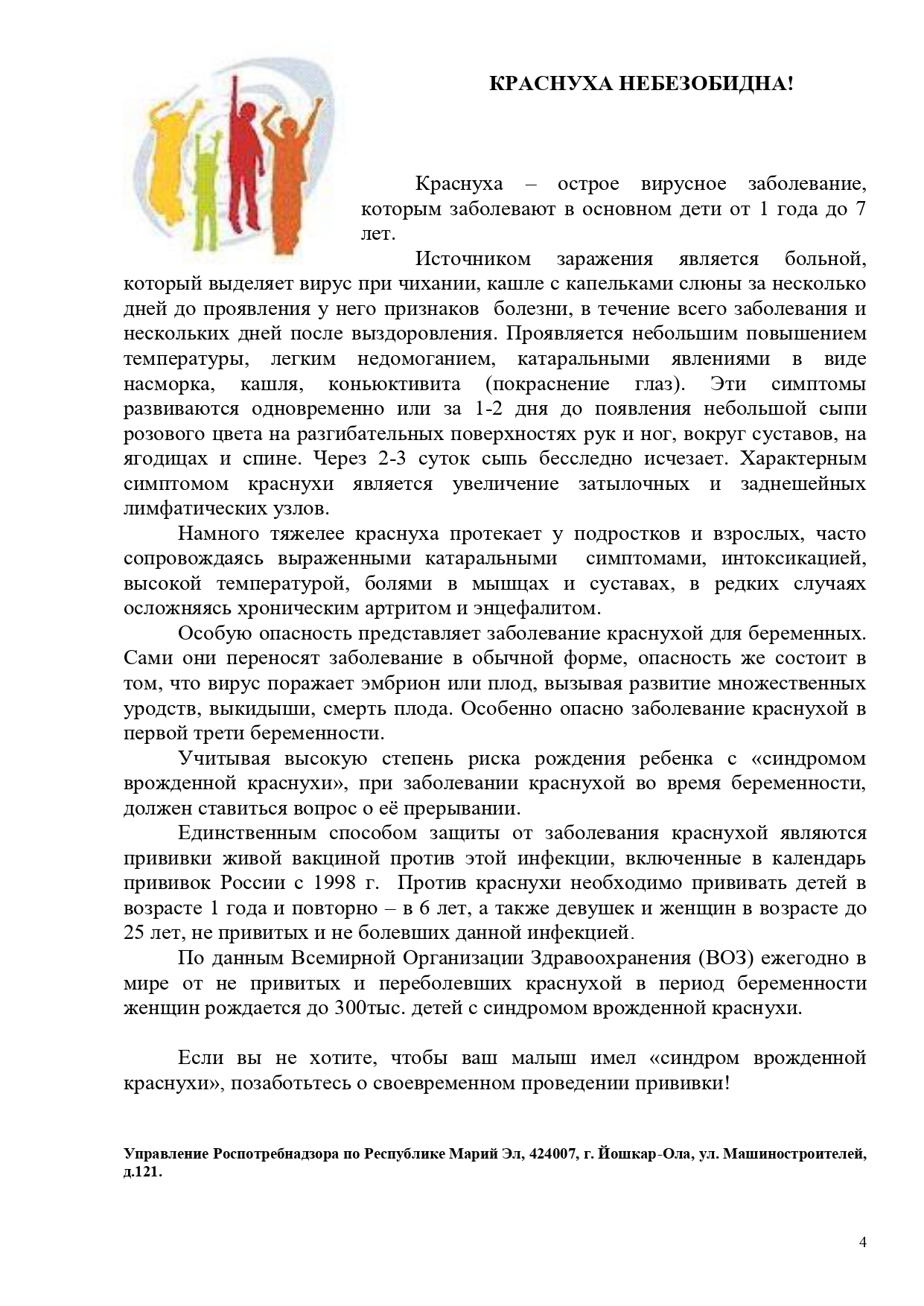 КРАСНУХА НЕБЕЗОБИДНА!

Краснуха – острое вирусное заболевание, которым заболевают в основном дети от 1 года до 7 лет.

Источником заражения является больной, который выделяет вирус при чихании, кашле с капельками слюны за несколько дней до проявления у него признаков болезни, в течение всего заболевания и нескольких дней после выздоровления. Проявляется небольшим повышением температуры, легким недомоганием, катаральными явлениями в виде насморка, кашля, коньюктивита (покраснение глаз). Эти симптомы развиваются одновременно или за 1-2 дня до появления небольшой сыпи розового цвета на разгибательных поверхностях рук и ног, вокруг суставов, на ягодицах и спине. Через 2-3 суток сыпь бесследно исчезает. Характерным симптомом краснухи является увеличение затылочных и заднешейных лимфатических узлов.

Намного тяжелее краснуха протекает у подростков и взрослых, часто сопровождаясь выраженными катаральными симптомами, интоксикацией, высокой температурой, болями в мышцах и суставах, в редких случаях осложняясь хроническим артритом и энцефалитом.

Особую опасность представляет заболевание краснухой для беременных. Сами они переносят заболевание в обычной форме, опасность же состоит в том, что вирус поражает эмбрион или плод, вызывая развитие множественных уродств, выкидыши, смерть плода. Особенно опасно заболевание краснухой в первой трети беременности.

Учитывая высокую степень риска рождения ребенка с «синдромом врожденной краснухи», при заболевании краснухой во время беременности, должен ставиться вопрос о её прерывании.

Единственным способом защиты от заболевания краснухой являются прививки живой вакциной против этой инфекции, включенные в календарь прививок России с 1998 г. Против краснухи необходимо прививать детей в возрасте 1 года и повторно – в 6 лет, а также девушек и женщин в возрасте до 25 лет, не привитых и не болевших данной инфекцией.

По данным Всемирной Организации Здравоохранения (ВОЗ) ежегодно в мире от не привитых и переболевших краснухой в период беременности женщин рождается до 300тыс. детей с синдромом врожденной краснухи.

Если вы не хотите, чтобы ваш малыш имел «синдром врожденной краснухи», позаботьтесь о своевременном проведении прививки!

Управление Роспотребнадзора по Республике Марий Эл, 424007, г. Йошкар-Ола, ул. Машиностроителей, д.121.

4